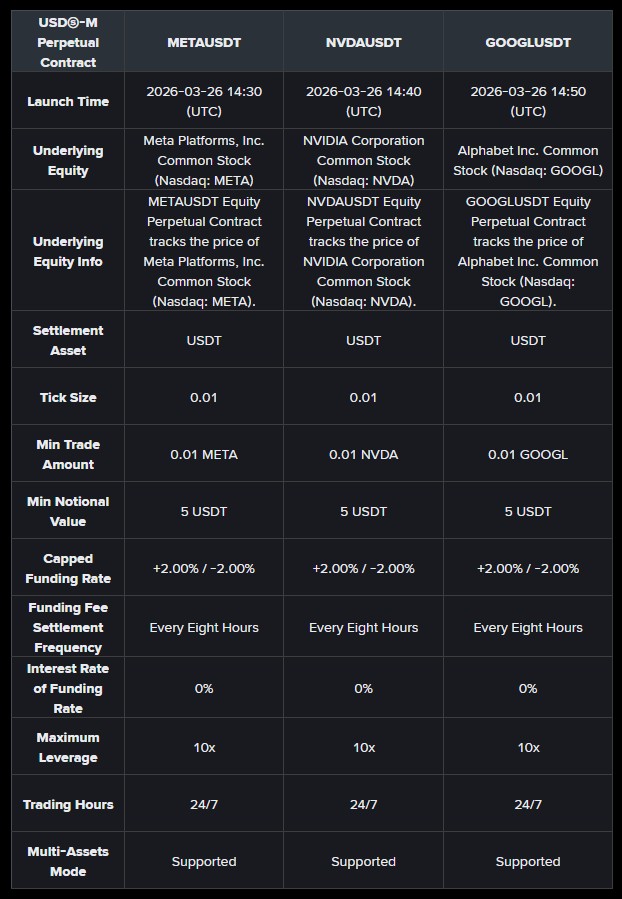 | USDⓈ-M Perpetual Contract | METAUSDT | NVDAUSDT | GOOGLUSDT |
|---|---|---|---|
| Launch Time | 2026-03-26 14:30 (UTC) | 2026-03-26 14:40 (UTC) | 2026-03-26 14:50 (UTC) |
| Underlying Equity | Meta Platforms, Inc. Common Stock (Nasdaq: META) | NVIDIA Corporation Common Stock (Nasdaq: NVDA) | Alphabet Inc. Common Stock (Nasdaq: GOOGL) |
| Underlying Equity Info | METAUSDT Equity Perpetual Contract tracks the price of Meta Platforms, Inc. Common Stock (Nasdaq: META). | NVDAUSDT Equity Perpetual Contract tracks the price of NVIDIA Corporation Common Stock (Nasdaq: NVDA). | GOOGLUSDT Equity Perpetual Contract tracks the price of Alphabet Inc. Common Stock (Nasdaq: GOOGL). |
| Settlement Asset | USDT | USDT | USDT |
| Tick Size | 0.01 | 0.01 | 0.01 |
| Min Trade Amount | 0.01 META | 0.01 NVDA | 0.01 GOOGL |
| Min Notional Value | 5 USDT | 5 USDT | 5 USDT |
| Capped Funding Rate | +2.00% / -2.00% | +2.00% / -2.00% | +2.00% / -2.00% |
| Funding Fee Settlement Frequency | Every Eight Hours | Every Eight Hours | Every Eight Hours |
| Interest Rate of Funding Rate | 0% | 0% | 0% |
| Maximum Leverage | 10x | 10x | 10x |
| Trading Hours | 24/7 | 24/7 | 24/7 |
| Multi-Assets Mode | Supported | Supported | Supported |